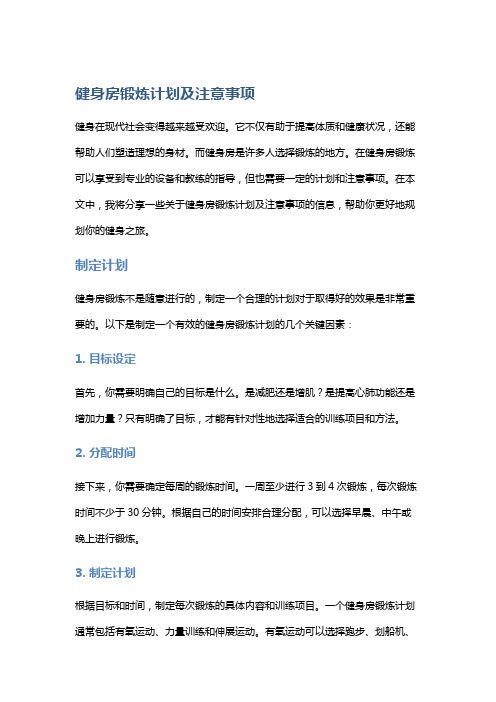 健身房锻炼计划及注意事项

健身在现代社会变得越来越受欢迎。它不仅有助于提高体质和健康状况，还能帮助人们塑造理想的身材。而健身房是许多人选择锻炼的地方。在健身房锻炼可以享受到专业的设备和教练的指导，但也需要一定的计划和注意事项。在本文中，我将分享一些关于健身房锻炼计划及注意事项的信息，帮助你更好地规划你的健身之旅。

制定计划

健身房锻炼不是随意进行的，制定一个合理的计划对于取得好的效果是非常重要的。以下是制定一个有效的健身房锻炼计划的几个关键因素：

1. 目标设定

首先，你需要明确自己的目标是什么。是减肥还是增肌？是提高心肺功能还是增加力量？只有明确了目标，才能有针对性地选择适合的训练项目和方法。

2. 分配时间

接下来，你需要确定每周的锻炼时间。一周至少进行 3 到 4 次锻炼，每次锻炼时间不少于 30 分钟。根据自己的时间安排合理分配，可以选择早晨、中午或晚上进行锻炼。

3. 制定计划

根据目标和时间，制定每次锻炼的具体内容和训练项目。一个健身房锻炼计划通常包括有氧运动、力量训练和伸展运动。有氧运动可以选择跑步、划船机、